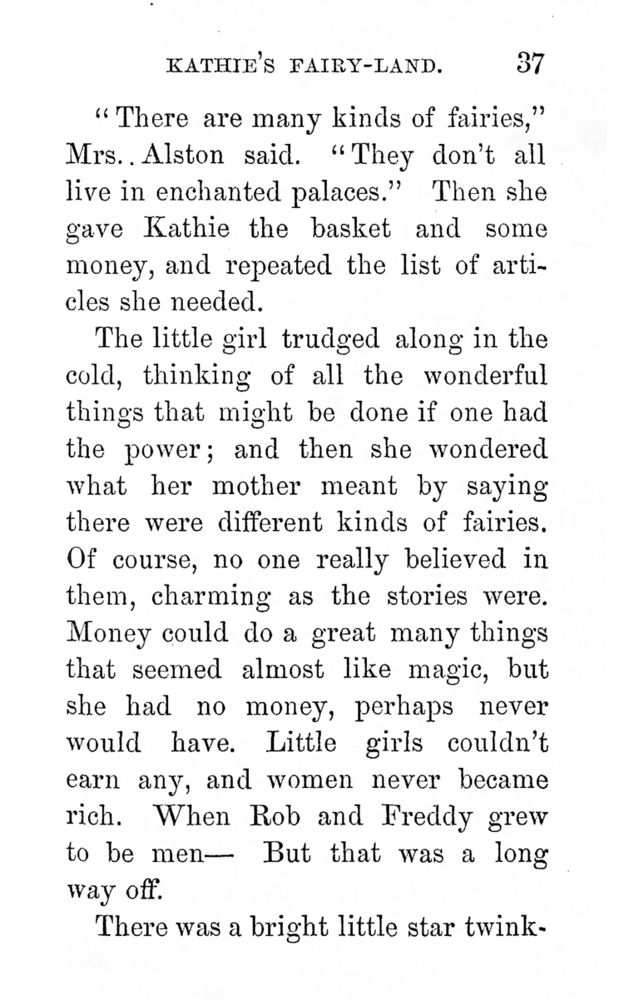 KATHIE'S FAIRY-LAND. 37

"There are many kinds of fairies," Mrs.. Alston said. "They don't all live in enchanted palaces." Then she gave Kathie the basket and some money, and repeated the list of articles she needed.

The little girl trudged along in the cold, thinking of all the wonderful things that might be done if one had the power; and then she wondered what her mother meant by saying there were different kinds of fairies. Of course, no one really believed in them, charming as the stories were. Money could do a great many things that seemed almost like magic, but she had no money, perhaps never would have. Little girls couldn't earn any, and women never became rich. When Rob and Freddy grew to be men— But that was a long way off.

There was a bright little star twink-